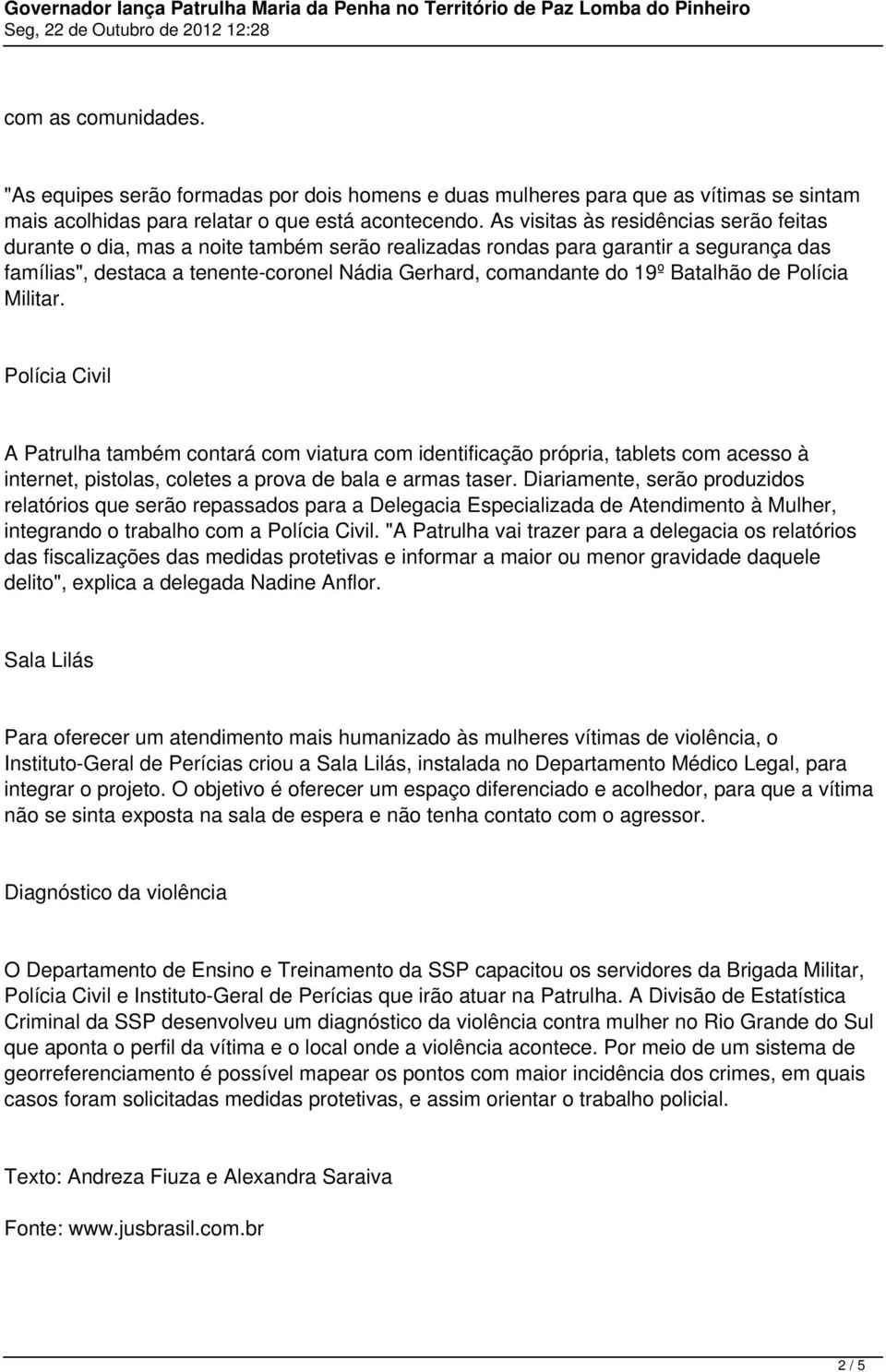 Governador lança Patrulha Maria da Penha no Território de Paz Lomba do Pinheiro
Seg, 22 de Outubro de 2012 12:28

com as comunidades.

"As equipes serão formadas por dois homens e duas mulheres para que as vítimas se sintam mais acolhidas para relatar o que está acontecendo. As visitas às residências serão feitas durante o dia, mas a noite também serão realizadas rondas para garantir a segurança das famílias", destaca a tenente-coronel Nádia Gerhard, comandante do 19º Batalhão de Polícia Militar.

Polícia Civil

A Patrulha também contará com viatura com identificação própria, tablets com acesso à internet, pistolas, coletes a prova de bala e armas taser. Diariamente, serão produzidos relatórios que serão repassados para a Delegacia Especializada de Atendimento à Mulher, integrando o trabalho com a Polícia Civil. "A Patrulha vai trazer para a delegacia os relatórios das fiscalizações das medidas protetivas e informar a maior ou menor gravidade daquele delito", explica a delegada Nadine Anflor.

Sala Lilás

Para oferecer um atendimento mais humanizado às mulheres vítimas de violência, o Instituto-Geral de Perícias criou a Sala Lilás, instalada no Departamento Médico Legal, para integrar o projeto. O objetivo é oferecer um espaço diferenciado e acolhedor, para que a vítima não se sinta exposta na sala de espera e não tenha contato com o agressor.

Diagnóstico da violência

O Departamento de Ensino e Treinamento da SSP capacitou os servidores da Brigada Militar, Polícia Civil e Instituto-Geral de Perícias que irão atuar na Patrulha. A Divisão de Estatística Criminal da SSP desenvolveu um diagnóstico da violência contra mulher no Rio Grande do Sul que aponta o perfil da vítima e o local onde a violência acontece. Por meio de um sistema de georreferenciamento é possível mapear os pontos com maior incidência dos crimes, em quais casos foram solicitadas medidas protetivas, e assim orientar o trabalho policial.

Texto: Andreza Fiuza e Alexandra Saraiva

Fonte: www.jusbrasil.com.br

2 / 5